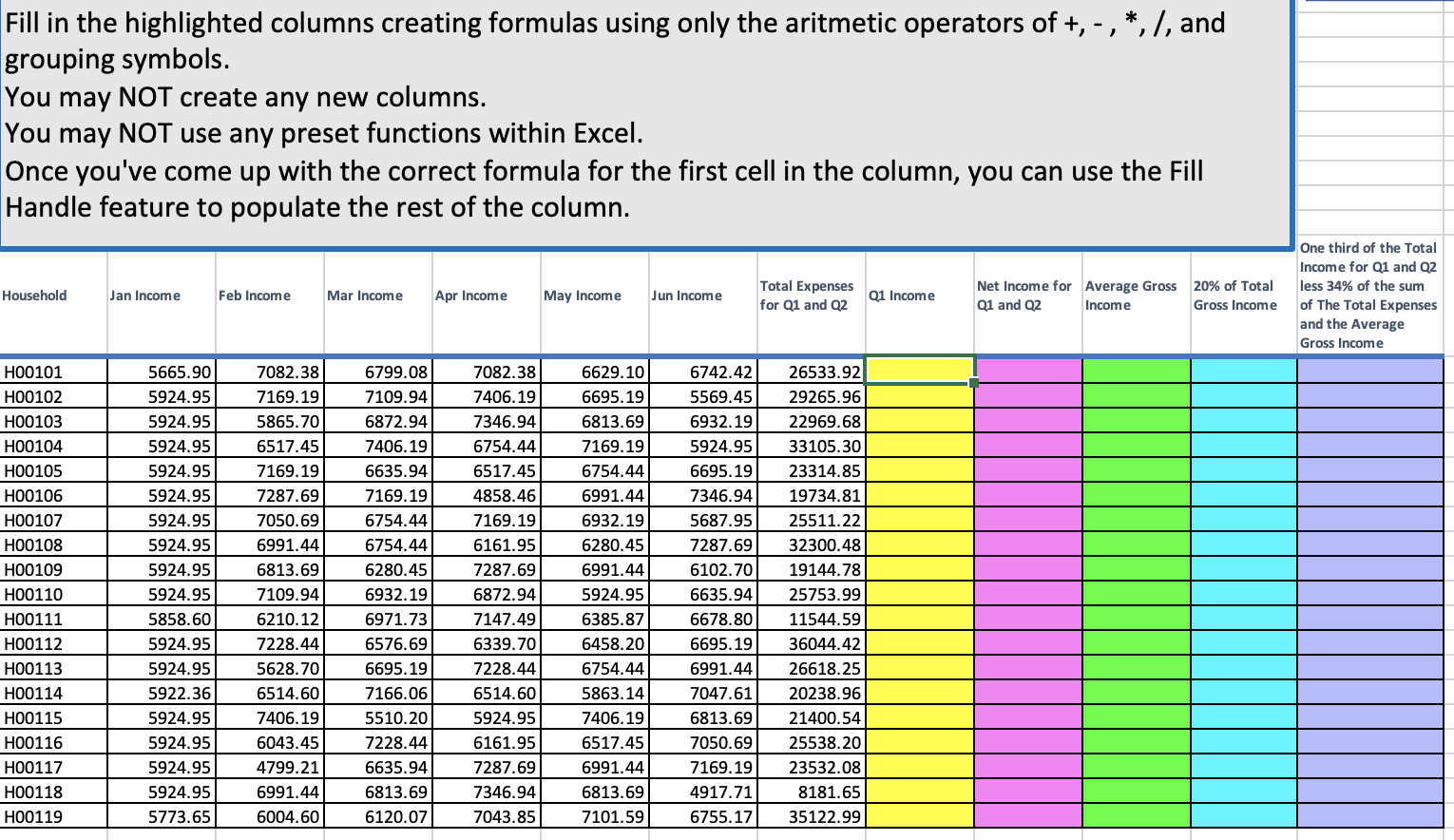 Fill in the highlighted columns creating formulas using only the aritmetic operators of +, - , *, /, and grouping symbols.
You may NOT create any new columns.
You may NOT use any preset functions within Excel.
Once you've come up with the correct formula for the first cell in the column, you can use the Fill Handle feature to populate the rest of the column.

| Household | Jan Income | Feb Income | Mar Income | Apr Income | May Income | Jun Income | Total Expenses for Q1 and Q2 | Q1 Income | Net Income for Q1 and Q2 | Average Gross Income | 20% of Total Gross Income | One third of the Total Income for Q1 and Q2 less 34% of the sum of The Total Expenses and the Average Gross Income |
|---|---|---|---|---|---|---|---|---|---|---|---|---|
| H00101 | 5665.90 | 7082.38 | 6799.08 | 7082.38 | 6629.10 | 6742.42 | 26533.92 | | | | | |
| H00102 | 5924.95 | 7169.19 | 7109.94 | 7406.19 | 6695.19 | 5569.45 | 29265.96 | | | | | |
| H00103 | 5924.95 | 5865.70 | 6872.94 | 7346.94 | 6813.69 | 6932.19 | 22969.68 | | | | | |
| H00104 | 5924.95 | 6517.45 | 7406.19 | 6754.44 | 7169.19 | 5924.95 | 33105.30 | | | | | |
| H00105 | 5924.95 | 7169.19 | 6635.94 | 6517.45 | 6754.44 | 6695.19 | 23314.85 | | | | | |
| H00106 | 5924.95 | 7287.69 | 7169.19 | 4858.46 | 6991.44 | 7346.94 | 19734.81 | | | | | |
| H00107 | 5924.95 | 7050.69 | 6754.44 | 7169.19 | 6932.19 | 5687.95 | 25511.22 | | | | | |
| H00108 | 5924.95 | 6991.44 | 6754.44 | 6161.95 | 6280.45 | 7287.69 | 32300.48 | | | | | |
| H00109 | 5924.95 | 6813.69 | 6280.45 | 7287.69 | 6991.44 | 6102.70 | 19144.78 | | | | | |
| H00110 | 5924.95 | 7109.94 | 6932.19 | 6872.94 | 5924.95 | 6635.94 | 25753.99 | | | | | |
| H00111 | 5858.60 | 6210.12 | 6971.73 | 7147.49 | 6385.87 | 6678.80 | 11544.59 | | | | | |
| H00112 | 5924.95 | 7228.44 | 6576.69 | 6339.70 | 6458.20 | 6695.19 | 36044.42 | | | | | |
| H00113 | 5924.95 | 5628.70 | 6695.19 | 7228.44 | 6754.44 | 6991.44 | 26618.25 | | | | | |
| H00114 | 5922.36 | 6514.60 | 7166.06 | 6514.60 | 5863.14 | 7047.61 | 20238.96 | | | | | |
| H00115 | 5924.95 | 7406.19 | 5510.20 | 5924.95 | 7406.19 | 6813.69 | 21400.54 | | | | | |
| H00116 | 5924.95 | 6043.45 | 7228.44 | 6161.95 | 6517.45 | 7050.69 | 25538.20 | | | | | |
| H00117 | 5924.95 | 4799.21 | 6635.94 | 7287.69 | 6991.44 | 7169.19 | 23532.08 | | | | | |
| H00118 | 5924.95 | 6991.44 | 6813.69 | 7346.94 | 6813.69 | 4917.71 | 8181.65 | | | | | |
| H00119 | 5773.65 | 6004.60 | 6120.07 | 7043.85 | 7101.59 | 6755.17 | 35122.99 | | | | | |